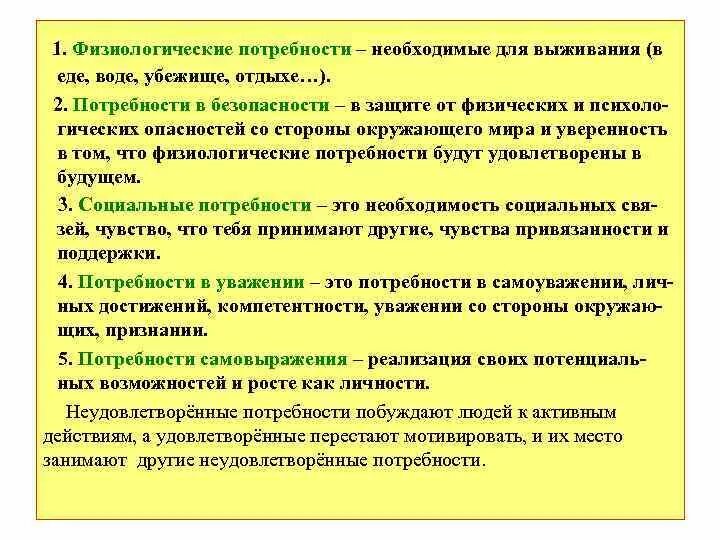 1. Физиологические потребности – необходимые для выживания (в еде, воде, убежище, отдыхе…).

2. Потребности в безопасности – в защите от физических и психологических опасностей со стороны окружающего мира и уверенность в том, что физиологические потребности будут удовлетворены в будущем.

3. Социальные потребности – это необходимость социальных связей, чувство, что тебя принимают другие, чувства привязанности и поддержки.

4. Потребности в уважении – это потребности в самоуважении, личных достижений, компетентности, уважении со стороны окружающих, признании.

5. Потребности самовыражения – реализация своих потенциальных возможностей и росте как личности.

Неудовлетворённые потребности побуждают людей к активным действиям, а удовлетворённые перестают мотивировать, и их место занимают другие неудовлетворённые потребности.